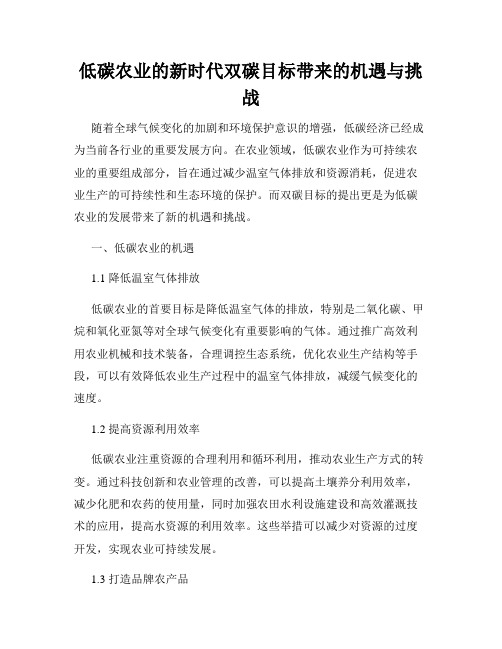 低碳农业的新时代双碳目标带来的机遇与挑战

随着全球气候变化的加剧和环境保护意识的增强，低碳经济已经成为当前各行业的重要发展方向。在农业领域，低碳农业作为可持续农业的重要组成部分，旨在通过减少温室气体排放和资源消耗，促进农业生产的可持续性和生态环境的保护。而双碳目标的提出更是为低碳农业的发展带来了新的机遇和挑战。

一、低碳农业的机遇

1.1 降低温室气体排放

低碳农业的首要目标是降低温室气体的排放，特别是二氧化碳、甲烷和氧化亚氮等对全球气候变化有重要影响的气体。通过推广高效利用农业机械和技术装备，合理调控生态系统，优化农业生产结构等手段，可以有效降低农业生产过程中的温室气体排放，减缓气候变化的速度。

1.2 提高资源利用效率

低碳农业注重资源的合理利用和循环利用，推动农业生产方式的转变。通过科技创新和农业管理的改善，可以提高土壤养分利用效率，减少化肥和农药的使用量，同时加强农田水利设施建设和高效灌溉技术的应用，提高水资源的利用效率。这些举措可以减少对资源的过度开发，实现农业可持续发展。

1.3 打造品牌农产品